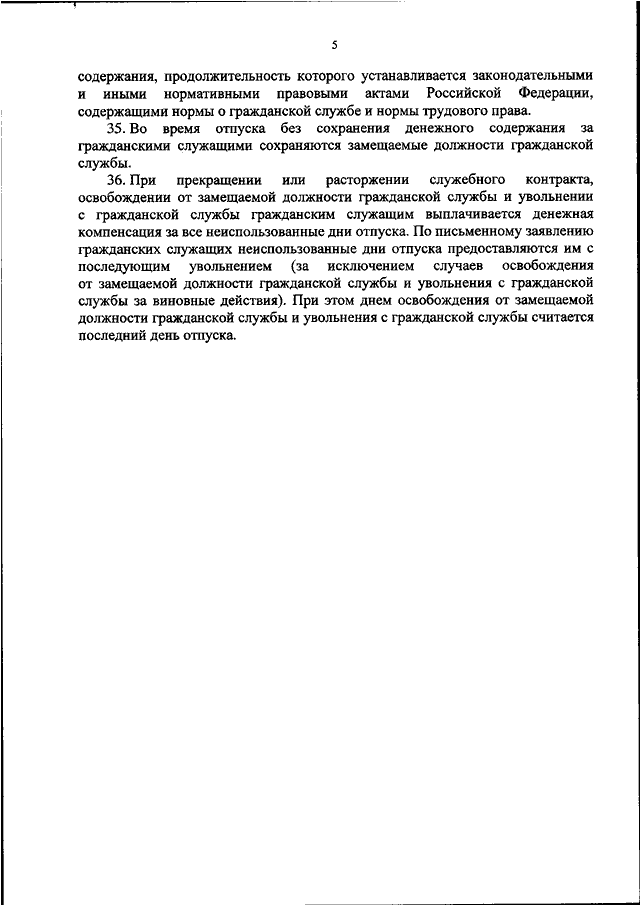 5

содержания, продолжительность которого устанавливается законодательными и иными нормативными правовыми актами Российской Федерации, содержащими нормы о гражданской службе и нормы трудового права.

35. Во время отпуска без сохранения денежного содержания за гражданскими служащими сохраняются замещаемые должности гражданской службы.

36. При прекращении или расторжении служебного контракта, освобождении от замещаемой должности гражданской службы и увольнении с гражданской службы гражданским служащим выплачивается денежная компенсация за все неиспользованные дни отпуска. По письменному заявлению гражданских служащих неиспользованные дни отпуска предоставляются им с последующим увольнением (за исключением случаев освобождения от замещаемой должности гражданской службы и увольнения с гражданской службы за виновные действия). При этом днем освобождения от замещаемой должности гражданской службы и увольнения с гражданской службы считается последний день отпуска.